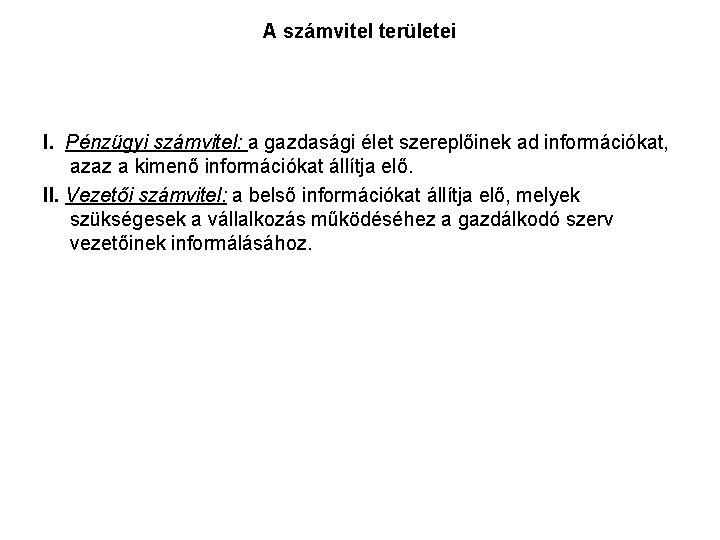 A számvitel területei

I. Pénzügyi számvitel: a gazdasági élet szereplőinek ad információkat, azaz a kimenő információkat állítja elő.

II. Vezetői számvitel: a belső információkat állítja elő, melyek szükségesek a vállalkozás működéséhez a gazdálkodó szerv vezetőinek informálásához.